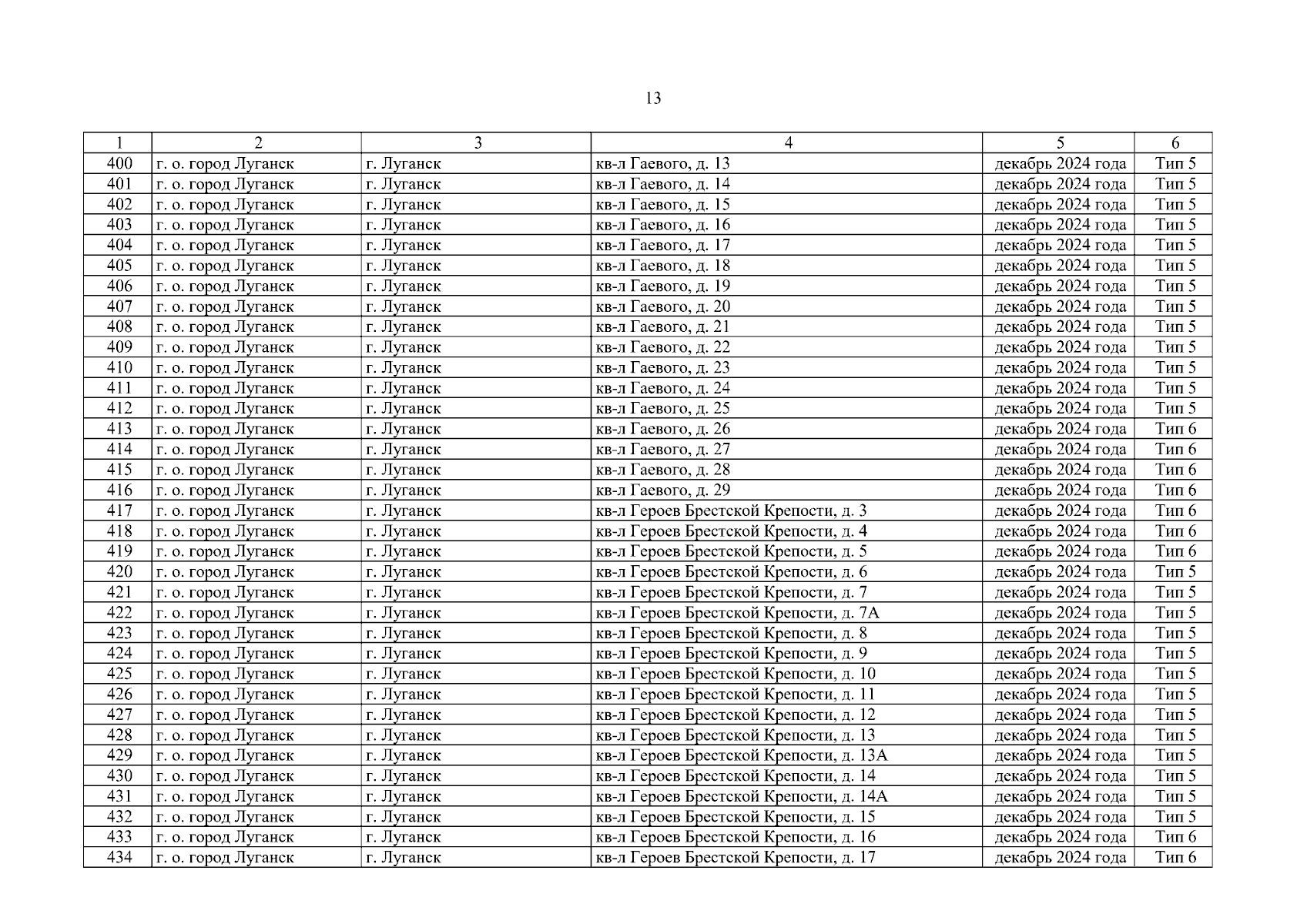 13

| 1 | 2 | 3 | 4 | 5 | 6 |
|---|---|---|---|---|---|
| 400 | г. о. город Луганск | г. Луганск | кв-л Гаевого, д. 13 | декабрь 2024 года | Тип 5 |
| 401 | г. о. город Луганск | г. Луганск | кв-л Гаевого, д. 14 | декабрь 2024 года | Тип 5 |
| 402 | г. о. город Луганск | г. Луганск | кв-л Гаевого, д. 15 | декабрь 2024 года | Тип 5 |
| 403 | г. о. город Луганск | г. Луганск | кв-л Гаевого, д. 16 | декабрь 2024 года | Тип 5 |
| 404 | г. о. город Луганск | г. Луганск | кв-л Гаевого, д. 17 | декабрь 2024 года | Тип 5 |
| 405 | г. о. город Луганск | г. Луганск | кв-л Гаевого, д. 18 | декабрь 2024 года | Тип 5 |
| 406 | г. о. город Луганск | г. Луганск | кв-л Гаевого, д. 19 | декабрь 2024 года | Тип 5 |
| 407 | г. о. город Луганск | г. Луганск | кв-л Гаевого, д. 20 | декабрь 2024 года | Тип 5 |
| 408 | г. о. город Луганск | г. Луганск | кв-л Гаевого, д. 21 | декабрь 2024 года | Тип 5 |
| 409 | г. о. город Луганск | г. Луганск | кв-л Гаевого, д. 22 | декабрь 2024 года | Тип 5 |
| 410 | г. о. город Луганск | г. Луганск | кв-л Гаевого, д. 23 | декабрь 2024 года | Тип 5 |
| 411 | г. о. город Луганск | г. Луганск | кв-л Гаевого, д. 24 | декабрь 2024 года | Тип 5 |
| 412 | г. о. город Луганск | г. Луганск | кв-л Гаевого, д. 25 | декабрь 2024 года | Тип 5 |
| 413 | г. о. город Луганск | г. Луганск | кв-л Гаевого, д. 26 | декабрь 2024 года | Тип 6 |
| 414 | г. о. город Луганск | г. Луганск | кв-л Гаевого, д. 27 | декабрь 2024 года | Тип 6 |
| 415 | г. о. город Луганск | г. Луганск | кв-л Гаевого, д. 28 | декабрь 2024 года | Тип 6 |
| 416 | г. о. город Луганск | г. Луганск | кв-л Гаевого, д. 29 | декабрь 2024 года | Тип 6 |
| 417 | г. о. город Луганск | г. Луганск | кв-л Героев Брестской Крепости, д. 3 | декабрь 2024 года | Тип 6 |
| 418 | г. о. город Луганск | г. Луганск | кв-л Героев Брестской Крепости, д. 4 | декабрь 2024 года | Тип 6 |
| 419 | г. о. город Луганск | г. Луганск | кв-л Героев Брестской Крепости, д. 5 | декабрь 2024 года | Тип 6 |
| 420 | г. о. город Луганск | г. Луганск | кв-л Героев Брестской Крепости, д. 6 | декабрь 2024 года | Тип 5 |
| 421 | г. о. город Луганск | г. Луганск | кв-л Героев Брестской Крепости, д. 7 | декабрь 2024 года | Тип 5 |
| 422 | г. о. город Луганск | г. Луганск | кв-л Героев Брестской Крепости, д. 7А | декабрь 2024 года | Тип 5 |
| 423 | г. о. город Луганск | г. Луганск | кв-л Героев Брестской Крепости, д. 8 | декабрь 2024 года | Тип 5 |
| 424 | г. о. город Луганск | г. Луганск | кв-л Героев Брестской Крепости, д. 9 | декабрь 2024 года | Тип 5 |
| 425 | г. о. город Луганск | г. Луганск | кв-л Героев Брестской Крепости, д. 10 | декабрь 2024 года | Тип 5 |
| 426 | г. о. город Луганск | г. Луганск | кв-л Героев Брестской Крепости, д. 11 | декабрь 2024 года | Тип 5 |
| 427 | г. о. город Луганск | г. Луганск | кв-л Героев Брестской Крепости, д. 12 | декабрь 2024 года | Тип 5 |
| 428 | г. о. город Луганск | г. Луганск | кв-л Героев Брестской Крепости, д. 13 | декабрь 2024 года | Тип 5 |
| 429 | г. о. город Луганск | г. Луганск | кв-л Героев Брестской Крепости, д. 13А | декабрь 2024 года | Тип 5 |
| 430 | г. о. город Луганск | г. Луганск | кв-л Героев Брестской Крепости, д. 14 | декабрь 2024 года | Тип 5 |
| 431 | г. о. город Луганск | г. Луганск | кв-л Героев Брестской Крепости, д. 14А | декабрь 2024 года | Тип 5 |
| 432 | г. о. город Луганск | г. Луганск | кв-л Героев Брестской Крепости, д. 15 | декабрь 2024 года | Тип 5 |
| 433 | г. о. город Луганск | г. Луганск | кв-л Героев Брестской Крепости, д. 16 | декабрь 2024 года | Тип 6 |
| 434 | г. о. город Луганск | г. Луганск | кв-л Героев Брестской Крепости, д. 17 | декабрь 2024 года | Тип 6 |